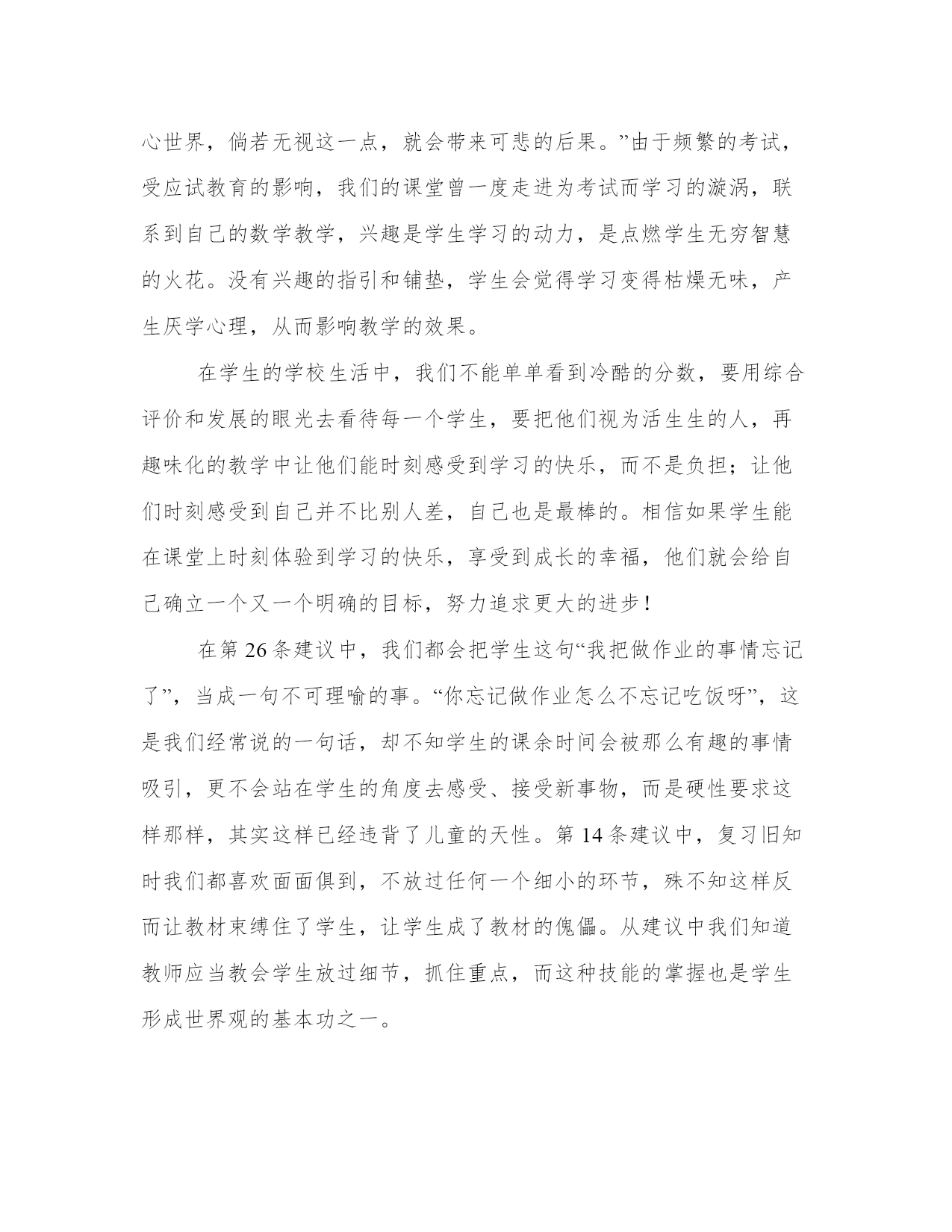 心世界，倘若无视这一点，就会带来可悲的后果。”由于频繁的考试，受应试教育的影响，我们的课堂曾一度走进为考试而学习的漩涡，联系到自己的数学教学，兴趣是学生学习的动力，是点燃学生无穷智慧的火花。没有兴趣的指引和铺垫，学生会觉得学习变得枯燥无味，产生厌学心理，从而影响教学的效果。

在学生的学校生活中，我们不能单单看到冷酷的分数，要用综合评价和发展的眼光去看待每一个学生，要把他们视为活生生的人，再趣味化的教学中让他们能时刻感受到学习的快乐，而不是负担；让他们时刻感受到自己并不比别人差，自己也是最棒的。相信如果学生能在课堂上时刻体验到学习的快乐，享受到成长的幸福，他们就会给自己确立一个又一个明确的目标，努力追求更大的进步！

在第 26 条建议中，我们都会把学生这句“我把做作业的事情忘记了”，当成一句不可理喻的事。“你忘记做作业怎么不忘记吃饭呀”，这是我们经常说的一句话，却不知学生的课余时间会被那么有趣的事情吸引，更不会站在学生的角度去感受、接受新事物，而是硬性要求这样那样，其实这样已经违背了儿童的天性。第 14 条建议中，复习旧知时我们都喜欢面面俱到，不放过任何一个细小的环节，殊不知这样反而让教材束缚住了学生，让学生成了教材的傀儡。从建议中我们知道教师应当教会学生放过细节，抓住重点，而这种技能的掌握也是学生形成世界观的基本功之一。